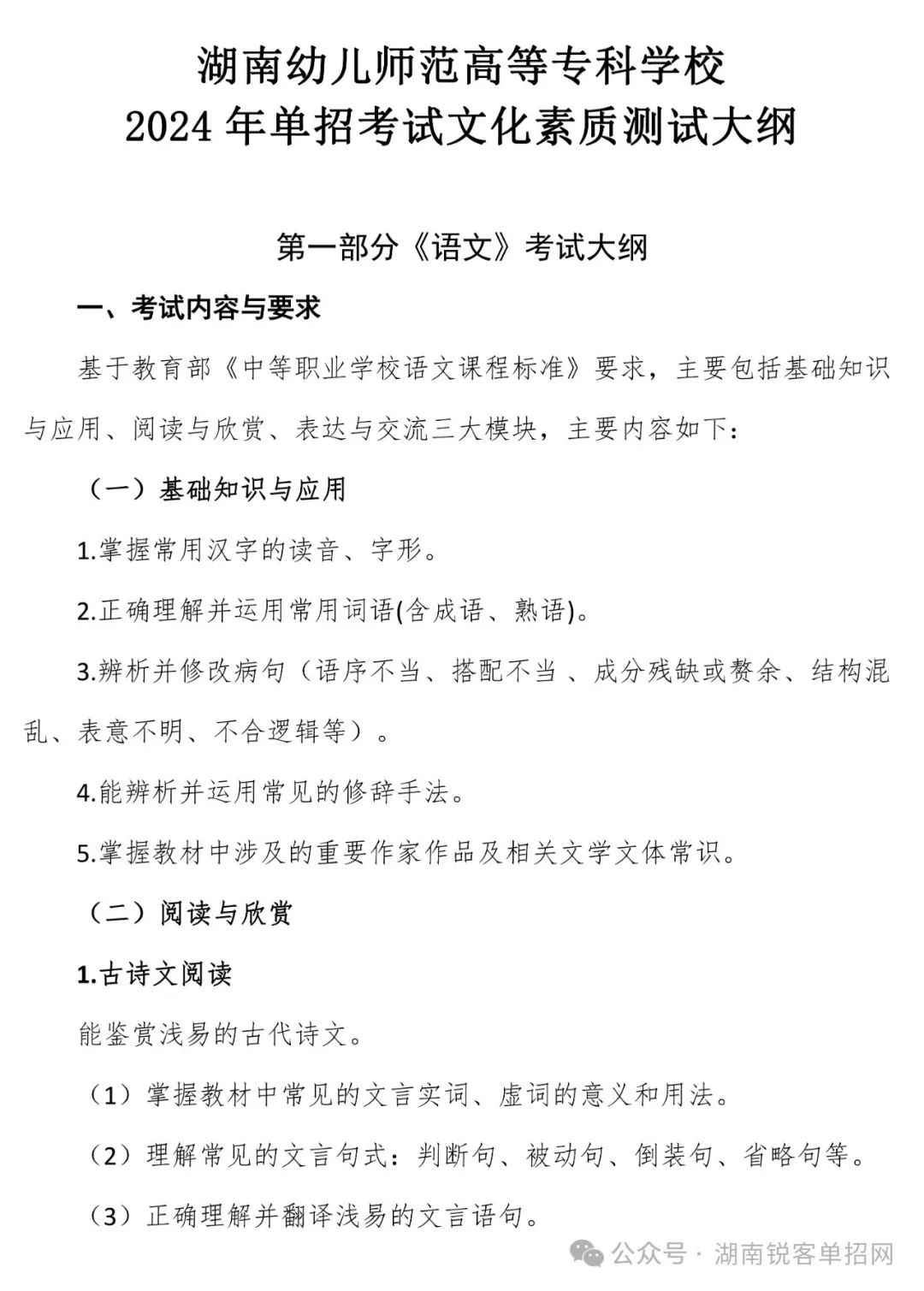 湖南幼儿师范高等专科学校
2024 年单招考试文化素质测试大纲

第一部分《语文》考试大纲

一、考试内容与要求

基于教育部《中等职业学校语文课程标准》要求，主要包括基础知识与应用、阅读与欣赏、表达与交流三大模块，主要内容如下：

（一）基础知识与应用

1.掌握常用汉字的读音、字形。

2.正确理解并运用常用词语(含成语、熟语)。

3.辨析并修改病句（语序不当、搭配不当 、成分残缺或赘余、结构混乱、表意不明、不合逻辑等）。

4.能辨析并运用常见的修辞手法。

5.掌握教材中涉及的重要作家作品及相关文学文体常识。

（二）阅读与欣赏

1.古诗文阅读

能鉴赏浅易的古代诗文。

（1）掌握教材中常见的文言实词、虚词的意义和用法。

（2）理解常见的文言句式：判断句、被动句、倒装句、省略句等。

（3）正确理解并翻译浅易的文言语句。

公众号 · 湖南锐客单招网